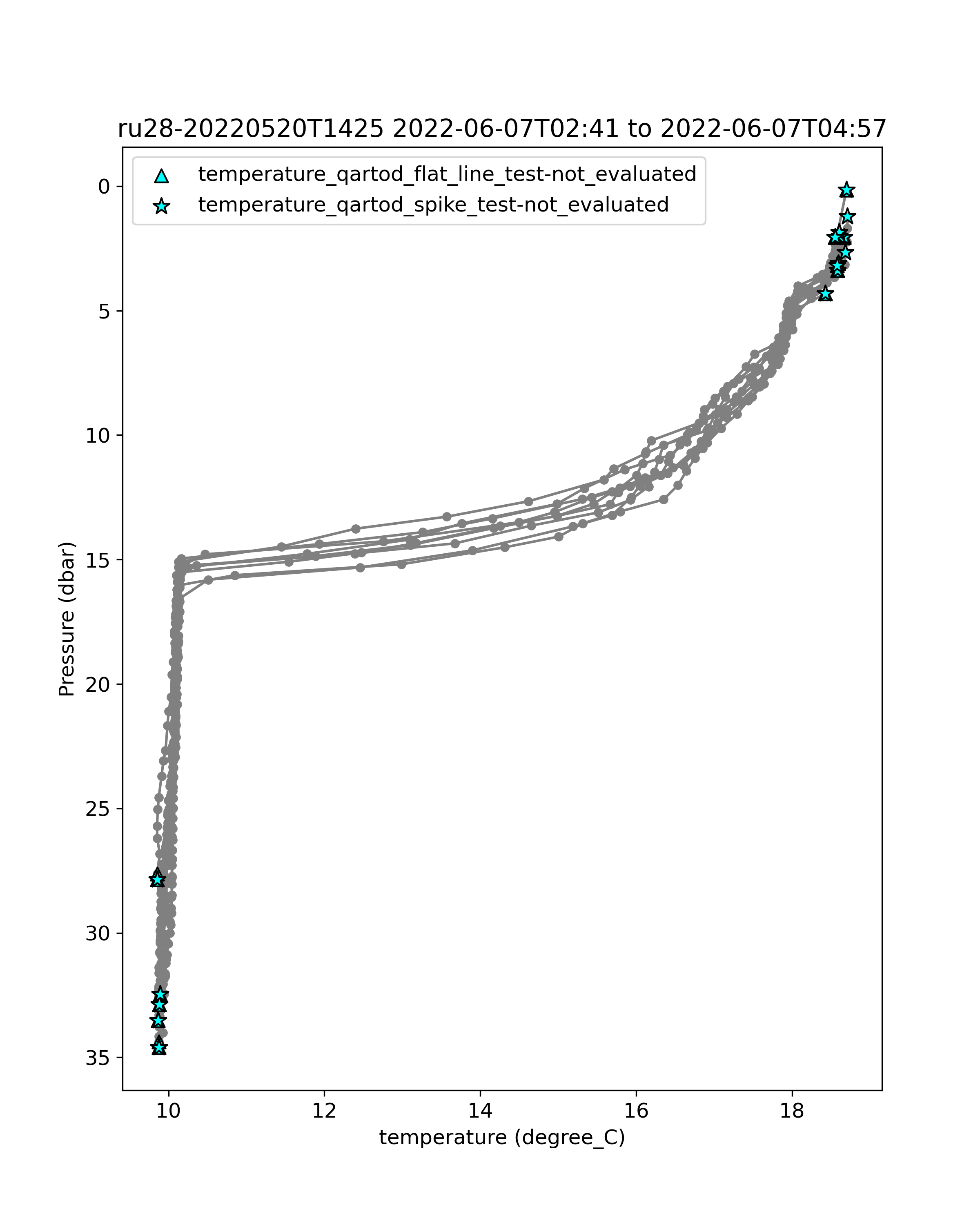 ru28-20220520T1425 2022-06-07T02:41 to 2022-06-07T04:57

temperature_qartod_flat_line_test-not_evaluated
temperature_qartod_spike_test-not_evaluated

Pressure (dbar)

0
5
10
15
20
25
30
35

10
12
14
16
18

temperature (degree_C)